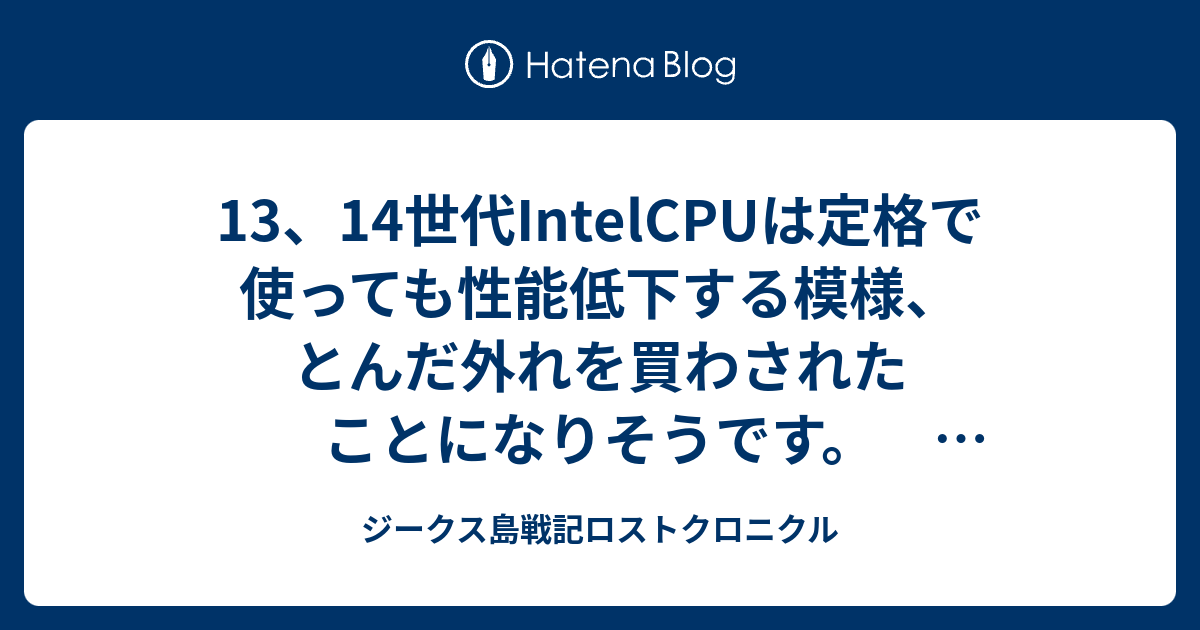 Hatena Blog

13、14世代IntelCPUは定格で使っても性能低下する模様、とんだ外れを買わされたことになりそうです。 …

ジークス島戦記ロストクロニクル